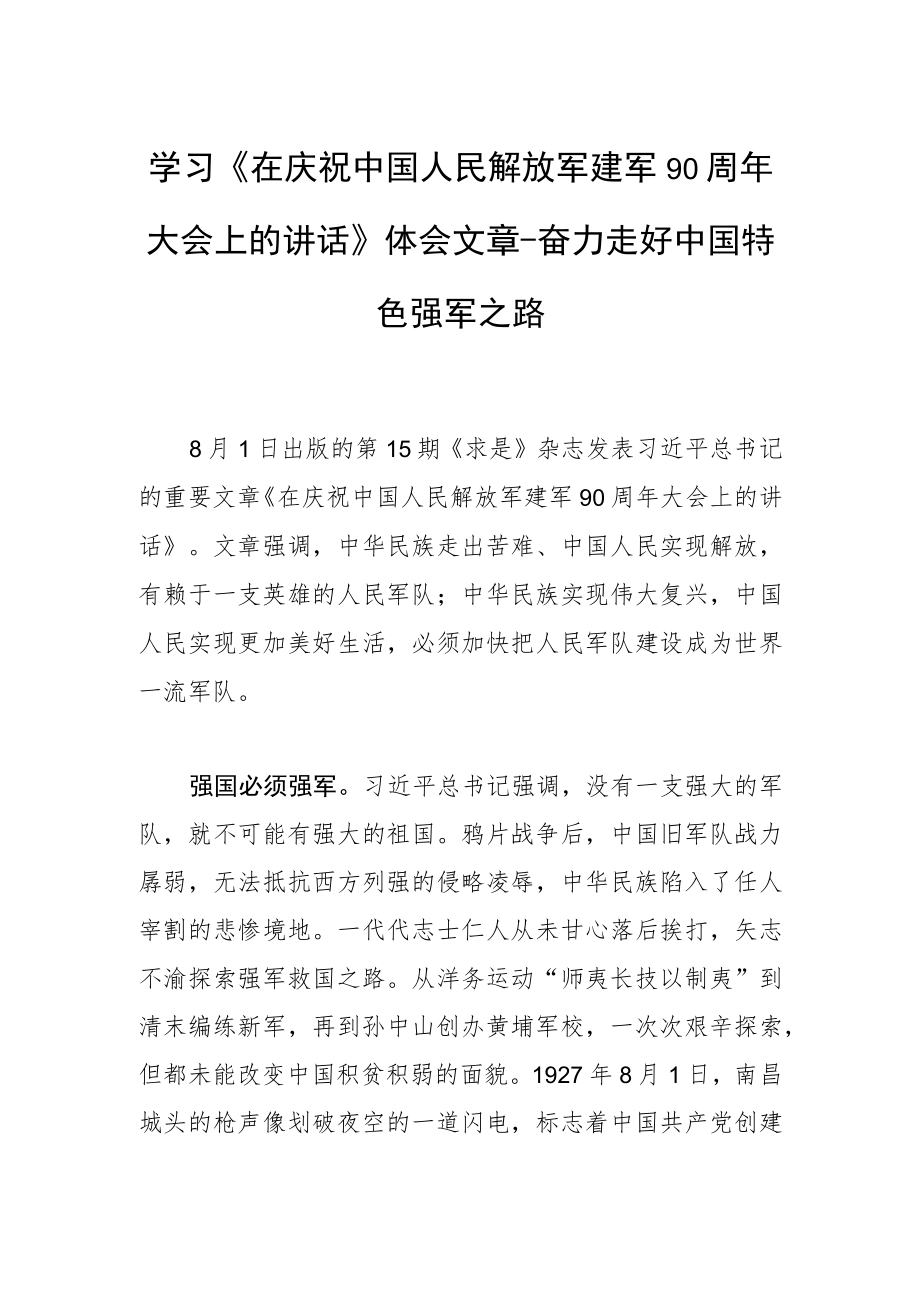 学习《在庆祝中国人民解放军建军90周年大会上的讲话》体会文章-奋力走好中国特色强军之路

8月1日出版的第15期《求是》杂志发表习近平总书记的重要文章《在庆祝中国人民解放军建军90周年大会上的讲话》。文章强调，中华民族走出苦难、中国人民实现解放，有赖于一支英雄的人民军队；中华民族实现伟大复兴，中国人民实现更加美好生活，必须加快把人民军队建设成为世界一流军队。

强国必须强军。习近平总书记强调，没有一支强大的军队，就不可能有强大的祖国。鸦片战争后，中国旧军队战力孱弱，无法抵抗西方列强的侵略凌辱，中华民族陷入了任人宰割的悲惨境地。一代代志士仁人从未甘心落后挨打，矢志不渝探索强军救国之路。从洋务运动“师夷长技以制夷”到清末编练新军，再到孙中山创办黄埔军校，一次次艰辛探索，但都未能改变中国积贫积弱的面貌。1927年8月1日，南昌城头的枪声像划破夜空的一道闪电，标志着中国共产党创建